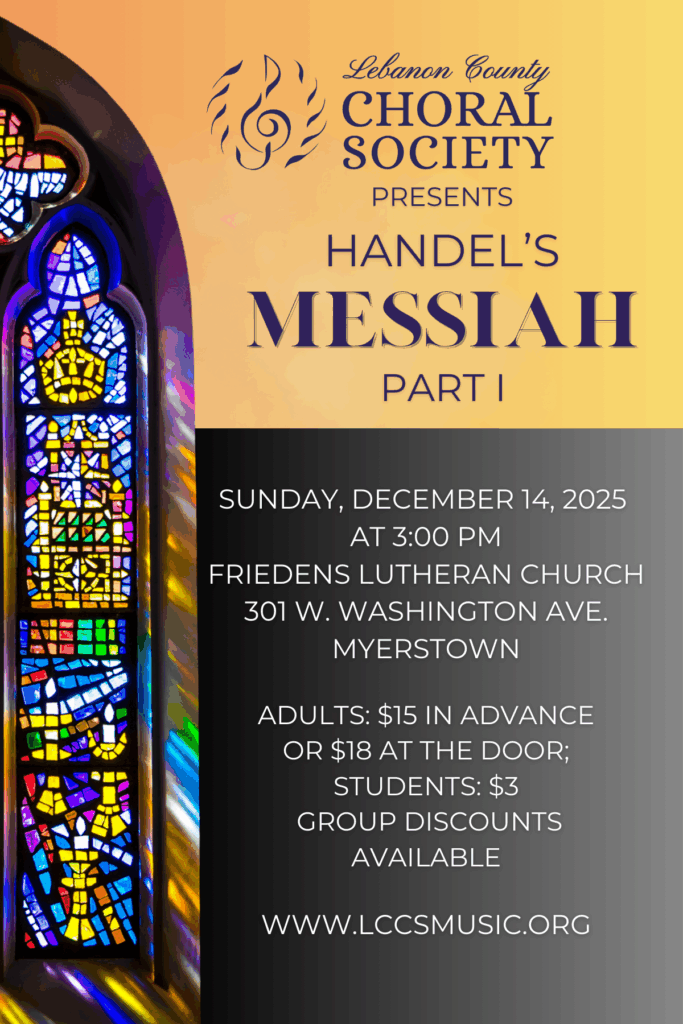 Lebanon County
CHORAL
SOCIETY
PRESENTS

HANDEL'S
MESSIAH
PART I

SUNDAY, DECEMBER 14, 2025
AT 3:00 PM
FRIEDENS LUTHERAN CHURCH
301 W. WASHINGTON AVE.
MYERSTOWN

ADULTS: $15 IN ADVANCE
OR $18 AT THE DOOR;
STUDENTS: $3
GROUP DISCOUNTS
AVAILABLE

WWW.LCCSMUSIC.ORG